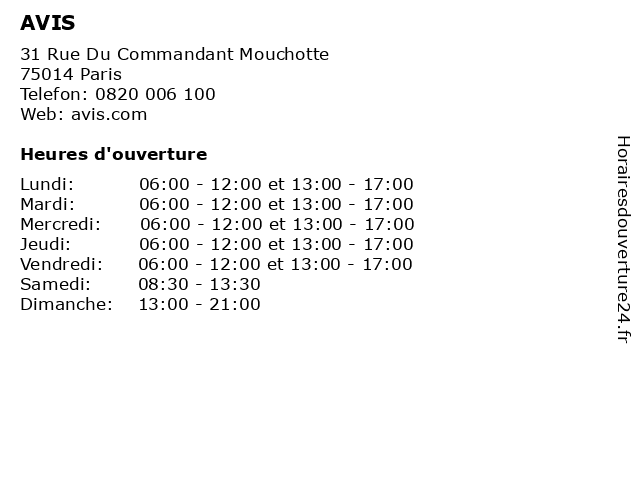 AVIS

31 Rue Du Commandant Mouchotte
75014 Paris
Telefon: 0820 006 100
Web: avis.com

Heures d'ouverture

| | |
|---|---|
| Lundi: | 06:00 - 12:00 et 13:00 - 17:00 |
| Mardi: | 06:00 - 12:00 et 13:00 - 17:00 |
| Mercredi: | 06:00 - 12:00 et 13:00 - 17:00 |
| Jeudi: | 06:00 - 12:00 et 13:00 - 17:00 |
| Vendredi: | 06:00 - 12:00 et 13:00 - 17:00 |
| Samedi: | 08:30 - 13:30 |
| Dimanche: | 13:00 - 21:00 |

Horairesdouverture24.fr